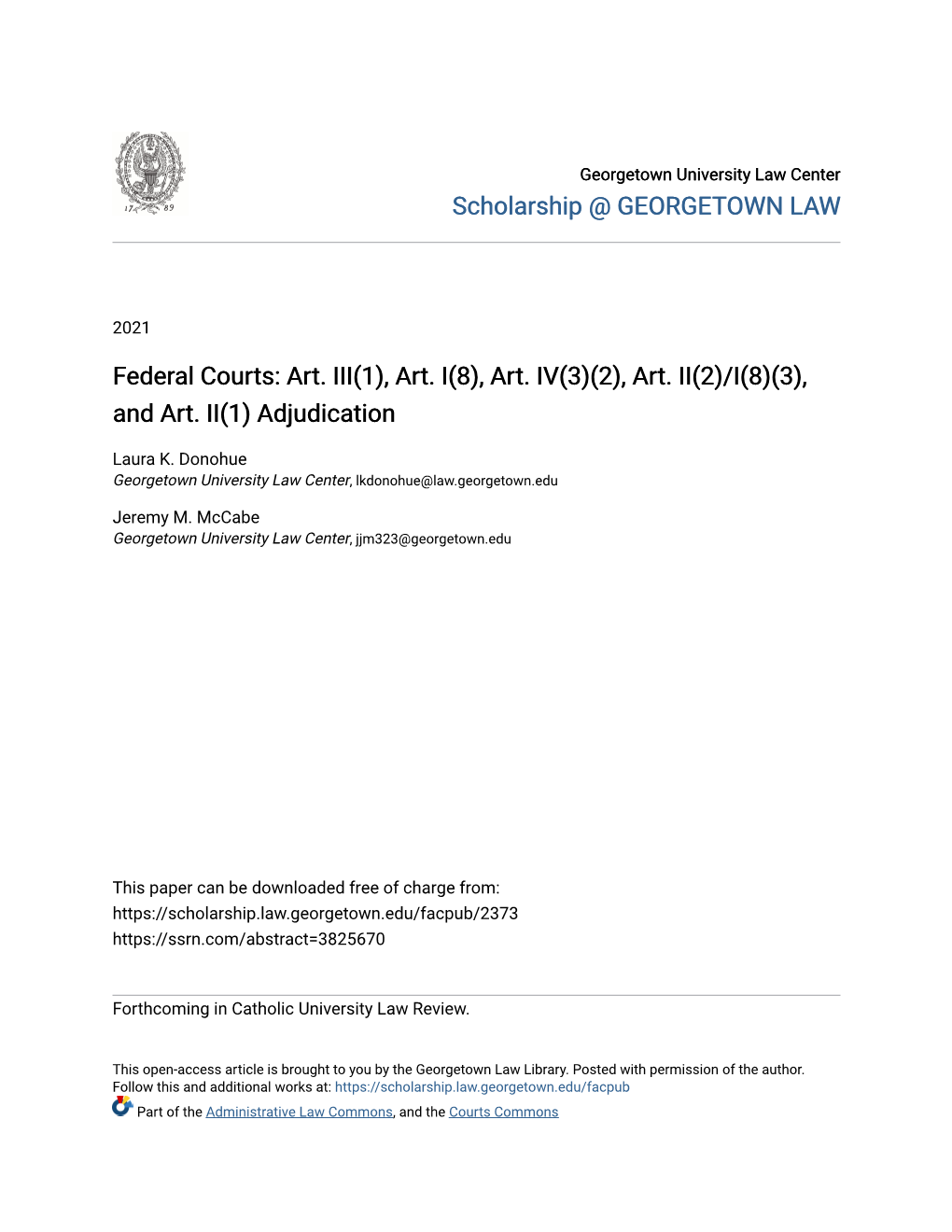 17 89

Georgetown University Law Center
Scholarship @ GEORGETOWN LAW

2021

Federal Courts: Art. III(1), Art. I(8), Art. IV(3)(2), Art. II(2)/I(8)(3), and Art. II(1) Adjudication

Laura K. Donohue
Georgetown University Law Center, lkdonohue@law.georgetown.edu

Jeremy M. McCabe
Georgetown University Law Center, jjm323@georgetown.edu

This paper can be downloaded free of charge from:
https://scholarship.law.georgetown.edu/facpub/2373
https://ssrn.com/abstract=3825670

Forthcoming in Catholic University Law Review.

This open-access article is brought to you by the Georgetown Law Library. Posted with permission of the author.
Follow this and additional works at: https://scholarship.law.georgetown.edu/facpub
Part of the Administrative Law Commons, and the Courts Commons